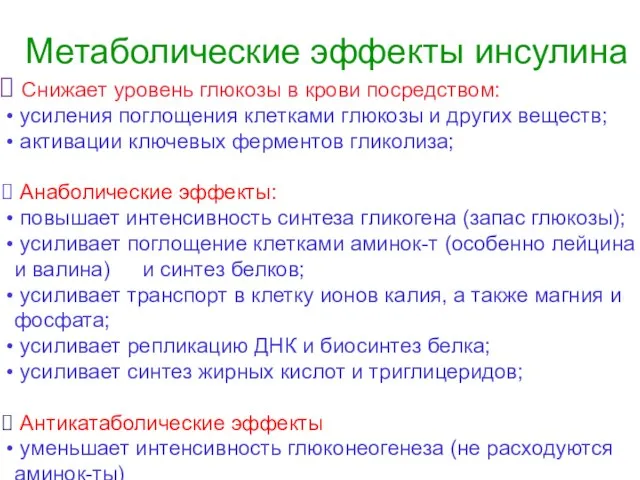 Метаболические эффекты инсулина

 Снижает уровень глюкозы в крови посредством:
• усиления поглощения клетками глюкозы и других веществ;
• активации ключевых ферментов гликолиза;

 Анаболические эффекты:
• повышает интенсивность синтеза гликогена (запас глюкозы);
• усиливает поглощение клетками аминок-т (особенно лейцина и валина) и синтез белков;
• усиливает транспорт в клетку ионов калия, а также магния и фосфата;
• усиливает репликацию ДНК и биосинтез белка;
• усиливает синтез жирных кислот и триглицеридов;

 Антикатаболические эффекты
• уменьшает интенсивность глюконеогенеза (не расходуются аминок-ты)